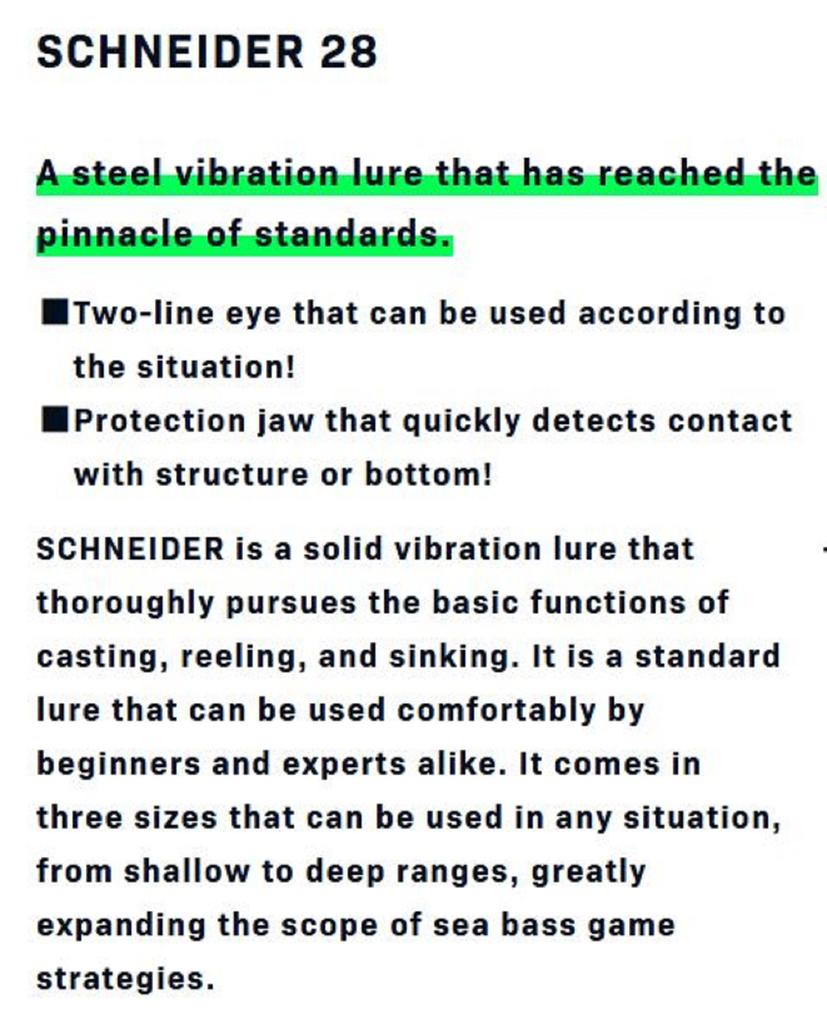 SCHNEIDER 28

A steel vibration lure that has reached the pinnacle of standards.

■Two-line eye that can be used according to the situation!
■Protection jaw that quickly detects contact with structure or bottom!

SCHNEIDER is a solid vibration lure that thoroughly pursues the basic functions of casting, reeling, and sinking. It is a standard lure that can be used comfortably by beginners and experts alike. It comes in three sizes that can be used in any situation, from shallow to deep ranges, greatly expanding the scope of sea bass game strategies.